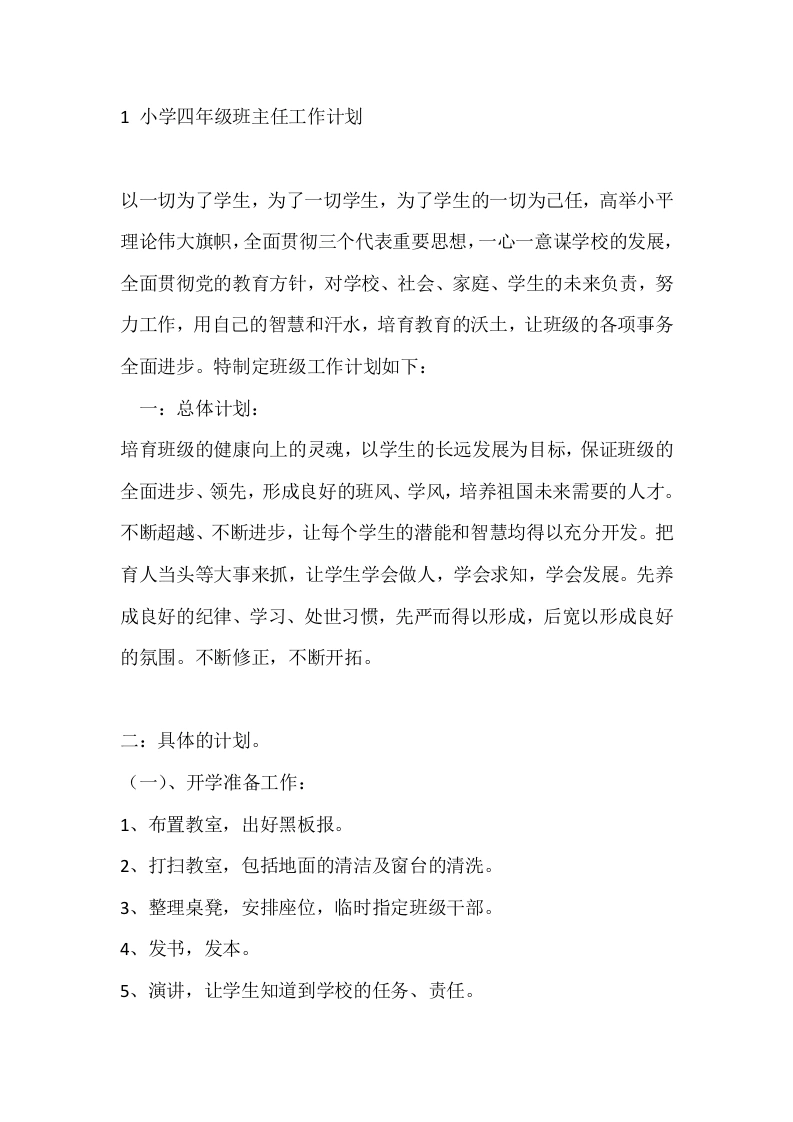 1 小学四年级班主任工作计划

以一切为了学生，为了一切学生，为了学生的一切为己任，高举小平理论伟大旗帜，全面贯彻三个代表重要思想，一心一意谋学校的发展，全面贯彻党的教育方针，对学校、社会、家庭、学生的未来负责，努力工作，用自己的智慧和汗水，培育教育的沃土，让班级的各项事务全面进步。特制定班级工作计划如下：

一：总体计划：

培育班级的健康向上的灵魂，以学生的长远发展为目标，保证班级的全面进步、领先，形成良好的班风、学风，培养祖国未来需要的人才。不断超越、不断进步，让每个学生的潜能和智慧均得以充分开发。把育人当头等大事来抓，让学生学会做人，学会求知，学会发展。先养成良好的纪律、学习、处世习惯，先严而得以形成，后宽以形成良好的氛围。不断修正，不断开拓。

二：具体的计划。

（一）、开学准备工作：

1、布置教室，出好黑板报。

2、打扫教室，包括地面的清洁及窗台的清洗。

3、整理桌凳，安排座位，临时指定班级干部。

4、发书，发本。

5、演讲，让学生知道到学校的任务、责任。